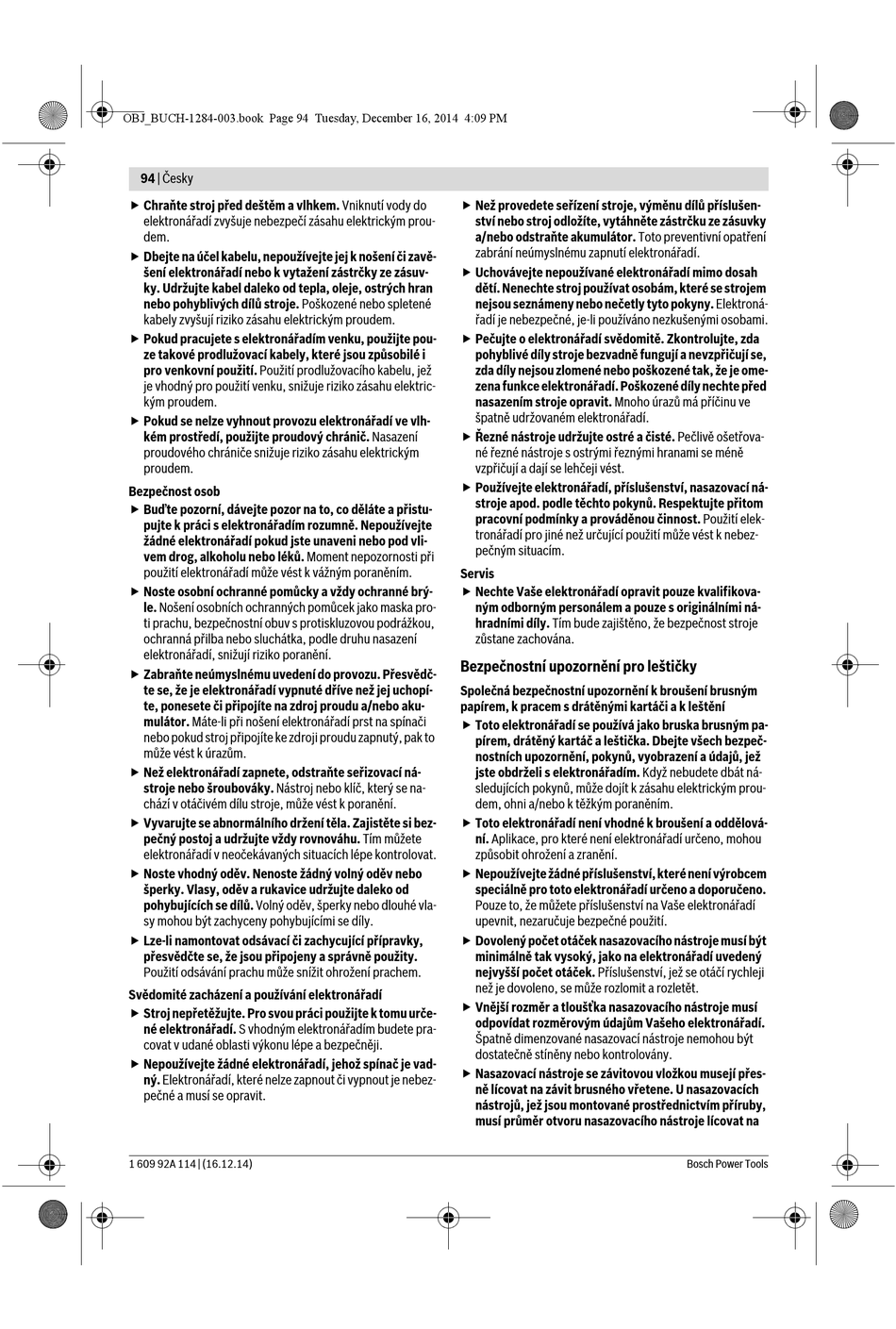 OBJ_BUCH-1284-003.book Page 94 Tuesday, December 16, 2014 4:09 PM

94 | Česky

▶ Chraňte stroj před deštěm a vlhkem. Vniknutí vody do elektronářadí zvyšuje nebezpečí zásahu elektrickým proudem.

▶ Dbejte na účel kabelu, nepoužívejte jej k nošení či zavěšení elektronářadí nebo k vytažení zástrčky ze zásuvky. Udržujte kabel daleko od tepla, oleje, ostrých hran nebo pohyblivých dílů stroje. Poškozené nebo spletené kabely zvyšují riziko zásahu elektrickým proudem.

▶ Pokud pracujete s elektronářadím venku, použijte pouze takové prodlužovací kabely, které jsou způsobilé i pro venkovní použití. Použití prodlužovacího kabelu, jež je vhodný pro použití venku, snižuje riziko zásahu elektrickým proudem.

▶ Pokud se nelze vyhnout provozu elektronářadí ve vlhkém prostředí, použijte proudový chránič. Nasazení proudového chrániče snižuje riziko zásahu elektrickým proudem.

Bezpečnost osob

▶ Buďte pozorní, dávejte pozor na to, co děláte a přistupujte k práci s elektronářadím rozumně. Nepoužívejte žádné elektronářadí pokud jste unaveni nebo pod vlivem drog, alkoholu nebo léků. Moment nepozornosti při použití elektronářadí může vést k vážným poraněním.

▶ Noste osobní ochranné pomůcky a vždy ochranné brýle. Nošení osobních ochranných pomůcek jako maska proti prachu, bezpečnostní obuv s protiskluzovou podrážkou, ochranná přilba nebo sluchátka, podle druhu nasazení elektronářadí, snižují riziko poranění.

▶ Zabraňte neúmyslnému uvedení do provozu. Přesvědčte se, že je elektronářadí vypnuté dříve než jej uchopíte, ponesete či připojíte na zdroj proudu a/nebo akumulátor. Máte-li při nošení elektronářadí prst na spínači nebo pokud stroj připojíte ke zdroji proudu zapnutý, pak to může vést k úrazům.

▶ Než elektronářadí zapnete, odstraňte seřizovací nástroje nebo šroubováky. Nástroj nebo klíč, který se nachází v otáčivém dílu stroje, může vést k poranění.

▶ Vyvarujte se abnormálního držení těla. Zajistěte si bezpečný postoj a udržujte vždy rovnováhu. Tím můžete elektronářadí v neočekávaných situacích lépe kontrolovat.

▶ Noste vhodný oděv. Nenoste žádný volný oděv nebo šperky. Vlasy, oděv a rukavice udržujte daleko od pohybujících se dílů. Volný oděv, šperky nebo dlouhé vlasy mohou být zachyceny pohybujícími se díly.

▶ Lze-li namontovat odsávací či zachycující přípravky, přesvědčte se, že jsou připojeny a správně použity. Použití odsávání prachu může snížit ohrožení prachem.

Svědomité zacházení a používání elektronářadí

▶ Stroj nepřetěžujte. Pro svou práci použijte k tomu určené elektronářadí. S vhodným elektronářadím budete pracovat v udané oblasti výkonu lépe a bezpečněji.

▶ Nepoužívejte žádné elektronářadí, jehož spínač je vadný. Elektronářadí, které nelze zapnout či vypnout je nebezpečné a musí se opravit.

▶ Než provedete seřízení stroje, výměnu dílů příslušenství nebo stroj odložíte, vytáhněte zástrčku ze zásuvky a/nebo odstraňte akumulátor. Toto preventivní opatření zabrání neúmyslnému zapnutí elektronářadí.

▶ Uchovávejte nepoužívané elektronářadí mimo dosah dětí. Nenechte stroj používat osobám, které se strojem nejsou seznámeny nebo nečetly tyto pokyny. Elektronářadí je nebezpečné, je-li používáno nezkušenými osobami.

▶ Pečujte o elektronářadí svědomitě. Zkontrolujte, zda pohyblivé díly stroje bezvadně fungují a nevzpřičují se, zda díly nejsou zlomené nebo poškozené tak, že je omezena funkce elektronářadí. Poškozené díly nechte před nasazením stroje opravit. Mnoho úrazů má příčinu ve špatně udržovaném elektronářadí.

▶ Řezné nástroje udržujte ostré a čisté. Pečlivě ošetřované řezné nástroje s ostrými řeznými hranami se méně vzpřičují a dají se lehčeji vést.

▶ Používejte elektronářadí, příslušenství, nasazovací nástroje apod. podle těchto pokynů. Respektujte přitom pracovní podmínky a prováděnou činnost. Použití elektronářadí pro jiné než určující použití může vést k nebezpečným situacím.

Servis

▶ Nechte Vaše elektronářadí opravit pouze kvalifikovaným odborným personálem a pouze s originálními náhradními díly. Tím bude zajištěno, že bezpečnost stroje zůstane zachována.

Bezpečnostní upozornění pro leštičky

Společná bezpečnostní upozornění k broušení brusným papírem, k pracem s drátěnými kartáči a k leštění

▶ Toto elektronářadí se používá jako bruska brusným papírem, drátěný kartáč a leštička. Dbejte všech bezpečnostních upozornění, pokynů, vyobrazení a údajů, jež jste obdrželi s elektronářadím. Když nebudete dbát následujících pokynů, může dojít k zásahu elektrickým proudem, ohni a/nebo k těžkým poraněním.

▶ Toto elektronářadí není vhodné k broušení a oddělování. Aplikace, pro které není elektronářadí určeno, mohou způsobit ohrožení a zranění.

▶ Nepoužívejte žádné příslušenství, které není výrobcem speciálně pro toto elektronářadí určeno a doporučeno. Pouze to, že můžete příslušenství na Vaše elektronářadí upevnit, nezaručuje bezpečné použití.

▶ Dovolený počet otáček nasazovacího nástroje musí být minimálně tak vysoký, jako na elektronářadí uvedený nejvyšší počet otáček. Příslušenství, jež se otáčí rychleji než je dovoleno, se může rozlomit a rozletět.

▶ Vnější rozměr a tloušťka nasazovacího nástroje musí odpovídat rozměrovým údajům Vašeho elektronářadí. Špatně dimenzované nasazovací nástroje nemohou být dostatečně stíněny nebo kontrolovány.

▶ Nasazovací nástroje se závitovou vložkou musejí přesně lícovat na závit brusného vřetene. U nasazovacích nástrojů, jež jsou montované prostřednictvím příruby, musí průměr otvoru nasazovacího nástroje lícovat na

1 609 92A 114 | (16.12.14)

Bosch Power Tools